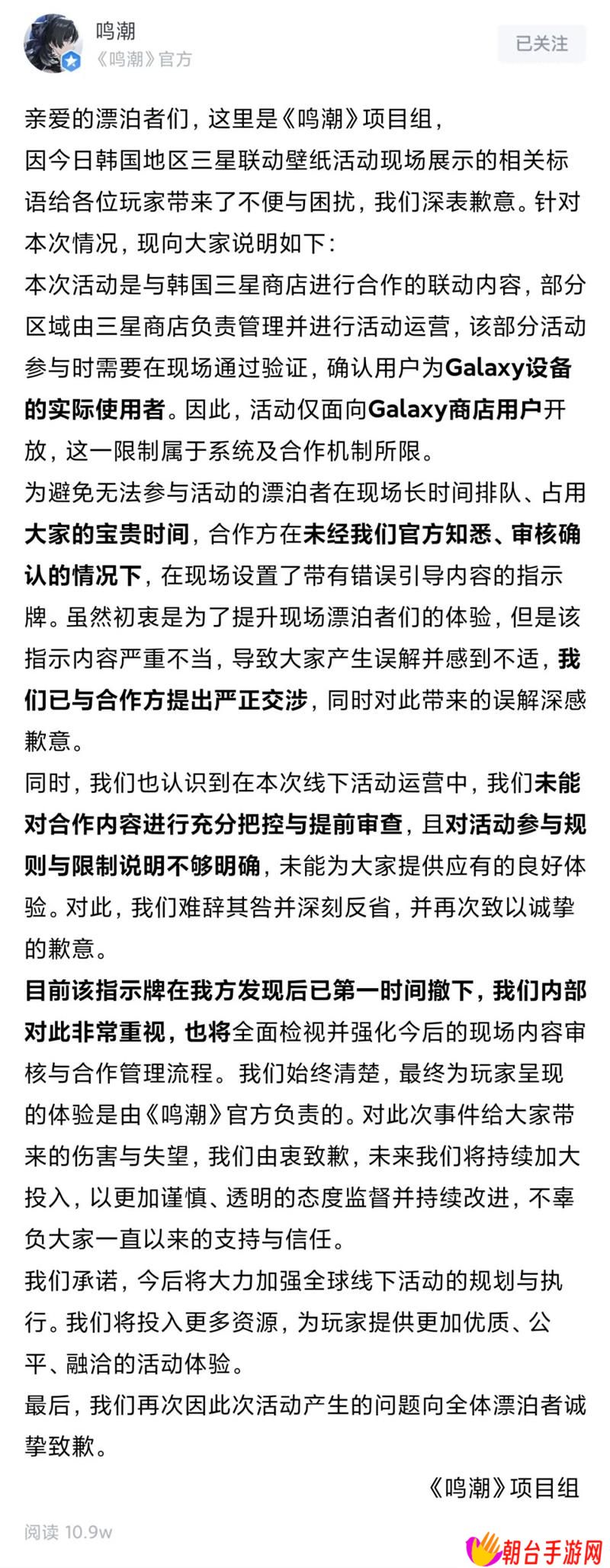 鸣潮
《鸣潮》官方

已关注

亲爱的漂泊者们，这里是《鸣潮》项目组，
因今日韩国地区三星联动壁纸活动现场展示的相关标语给各位玩家带来了不便与困扰，我们深表歉意。针对本次情况，现向大家说明如下：
本次活动是与韩国三星商店进行合作的联动内容，部分区域由三星商店负责管理并进行活动运营，该部分活动参与时需要在现场通过验证，确认用户为Galaxy设备的实际使用者。因此，活动仅面向Galaxy商店用户开放，这一限制属于系统及合作机制所限。
为避免无法参与活动的漂泊者在现场长时间排队、占用大家的宝贵时间，合作方在未经我们官方知悉、审核确认的情况下，在现场设置了带有错误引导内容的指示牌。虽然初衷是为了提升现场漂泊者们的体验，但是该指示内容严重不当，导致大家产生误解并感到不适，我们已与合作方提出严正交涉，同时对此带来的误解深感歉意。
同时，我们也认识到在本次线下活动运营中，我们未能对合作内容进行充分把控与提前审查，且对活动参与规则与限制说明不够明确，未能为大家提供应有的良好体验。对此，我们难辞其咎并深刻反省，并再次致以诚挚的歉意。
目前该指示牌在我方发现后已第一时间撤下，我们内部对此非常重视，也将全面检视并强化今后的现场内容审核与合作管理流程。我们始终清楚，最终为玩家呈现的体验是由《鸣潮》官方负责的。对此次事件给大家带来的伤害与失望，我们由衷致歉，未来我们将持续加大投入，以更加谨慎、透明的态度监督并持续改进，不辜负大家一直以来的支持与信任。
我们承诺，今后将大力加强全球线下活动的规划与执行。我们将投入更多资源，为玩家提供更加优质、公平、融洽的活动体验。
最后，我们再次因此次活动产生的问题向全体漂泊者诚挚致歉。
《鸣潮》项目组

阅读 10.9w

朝台手游网